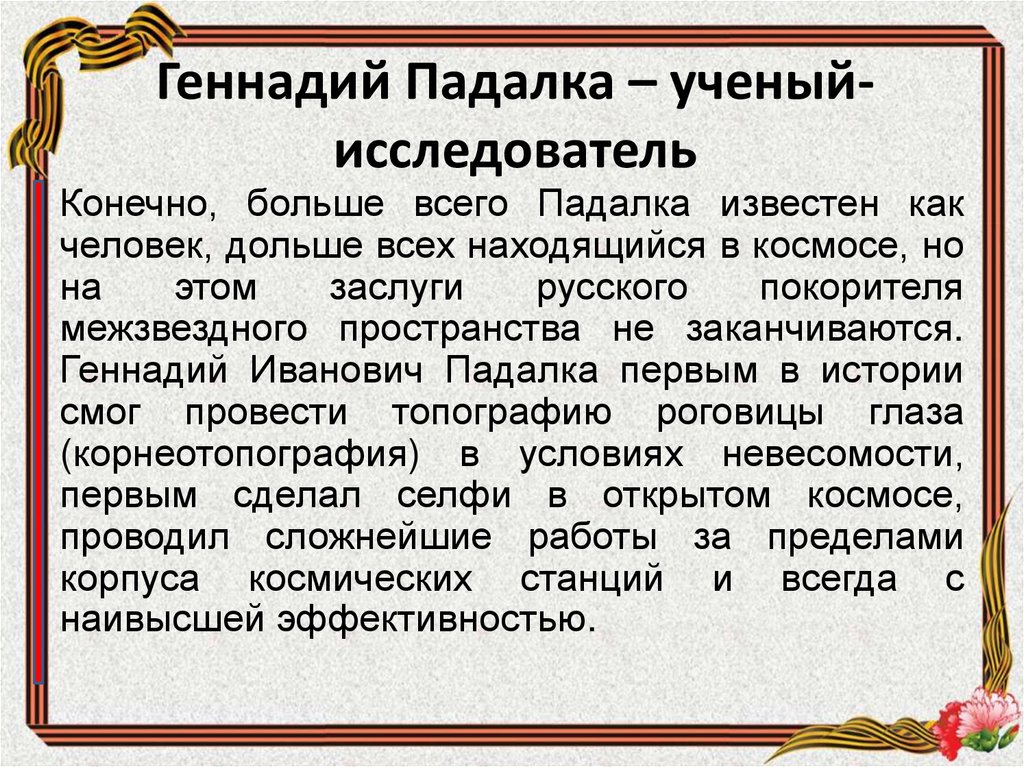 Геннадий Падалка – ученый-исследователь

Конечно, больше всего Падалка известен как человек, дольше всех находящийся в космосе, но на этом заслуги русского покорителя межзвездного пространства не заканчиваются. Геннадий Иванович Падалка первым в истории смог провести топографию роговицы глаза (корнеотопография) в условиях невесомости, первым сделал селфи в открытом космосе, проводил сложнейшие работы за пределами корпуса космических станций и всегда с наивысшей эффективностью.